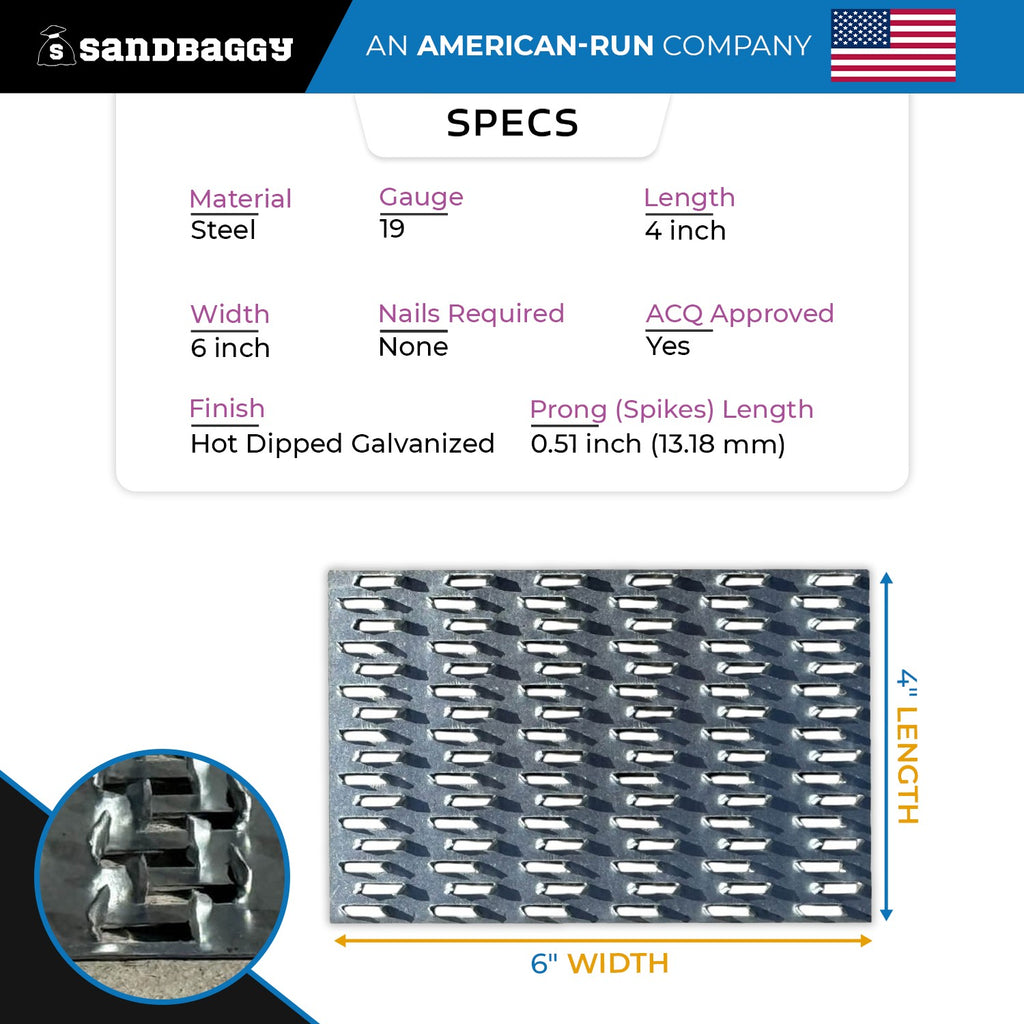 sandbaggy

AN AMERICAN-RUN COMPANY

SPECS

Material
Steel

Gauge
19

Length
4 inch

Width
6 inch

Nails Required
None

ACQ Approved
Yes

Finish
Hot Dipped Galvanized

Prong (Spikes) Length
0.51 inch (13.18 mm)

4" LENGTH

6" WIDTH